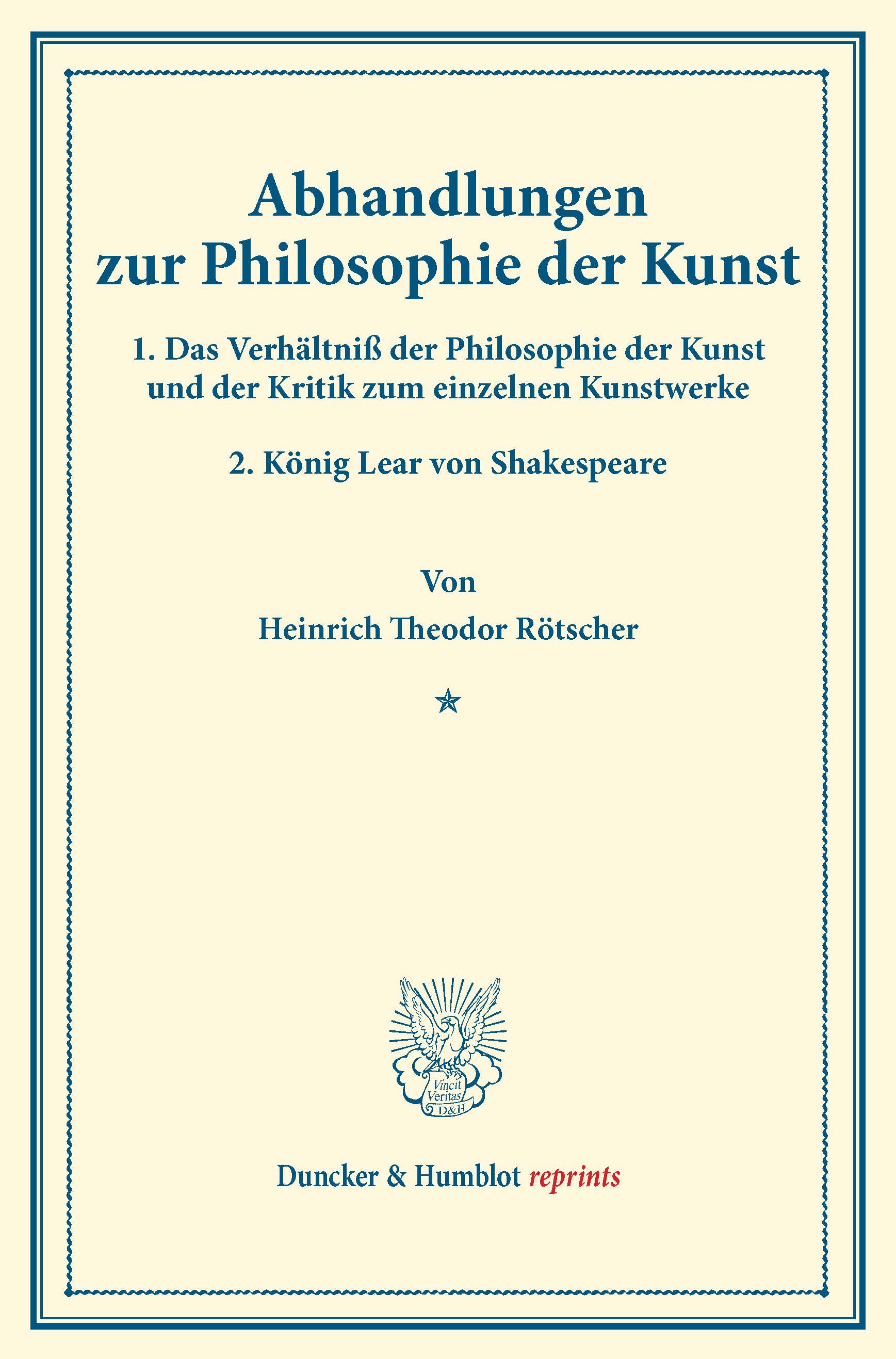 Abhandlungen zur Philosophie der Kunst

1. Das Verhältniß der Philosophie der Kunst und der Kritik zum einzelnen Kunstwerke

2. König Lear von Shakespeare

Von

Heinrich Theodor Rötscher

Vincit Veritas D&H

Duncker & Humblot reprints